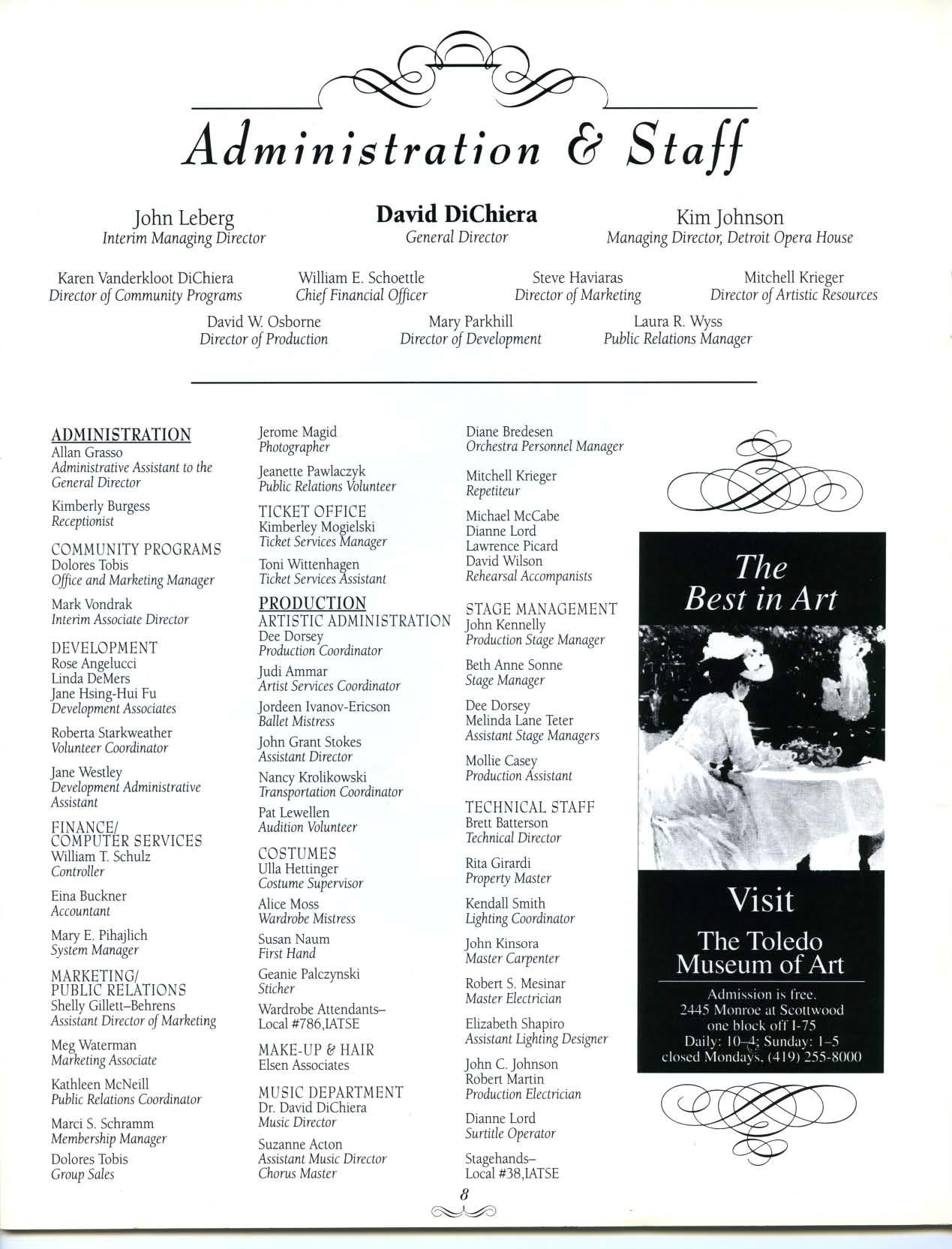 Administration & Staff

John Leberg
Interim Managing Director

David DiChiera
General Director

Kim Johnson
Managing Director, Detroit Opera House

Karen Vanderkloot DiChiera
Director of Community Programs

William E. Schoettle
Chief Financial Officer

Steve Haviaras
Director of Marketing

Mitchell Krieger
Director of Artistic Resources

David W. Osborne
Director of Production

Mary Parkhill
Director of Development

Laura R. Wyss
Public Relations Manager

ADMINISTRATION
Allan Grasso
Administrative Assistant to the General Director

Kimberly Burgess
Receptionist

COMMUNITY PROGRAMS
Dolores Tobis
Office and Marketing Manager

Mark Vondrak
Interim Associate Director

DEVELOPMENT
Rose Angelucci
Linda DeMers
Jane Hsing-Hui Fu
Development Associates

Roberta Starkweather
Volunteer Coordinator

Jane Westley
Development Administrative Assistant

FINANCE/
COMPUTER SERVICES
William T. Schulz
Controller

Eina Buckner
Accountant

Mary E. Pihajlich
System Manager

MARKETING/
PUBLIC RELATIONS
Shelly Gillett–Behrens
Assistant Director of Marketing

Meg Waterman
Marketing Associate

Kathleen McNeill
Public Relations Coordinator

Marci S. Schramm
Membership Manager

Dolores Tobis
Group Sales

Jerome Magid
Photographer

Jeanette Pawlaczyk
Public Relations Volunteer

TICKET OFFICE
Kimberley Mogielski
Ticket Services Manager

Toni Wittenhagen
Ticket Services Assistant

PRODUCTION
ARTISTIC ADMINISTRATION
Dee Dorsey
Production Coordinator

Judi Ammar
Artist Services Coordinator

Jordeen Ivanov-Ericson
Ballet Mistress

John Grant Stokes
Assistant Director

Nancy Krolikowski
Transportation Coordinator

Pat Lewellen
Audition Volunteer

COSTUMES
Ulla Hettinger
Costume Supervisor

Alice Moss
Wardrobe Mistress

Susan Naum
First Hand

Geanie Palczynski
Sticher

Wardrobe Attendants–
Local #786,IATSE

MAKE-UP & HAIR
Elsen Associates

MUSIC DEPARTMENT
Dr. David DiChiera
Music Director

Suzanne Acton
Assistant Music Director
Chorus Master

Diane Bredesen
Orchestra Personnel Manager

Mitchell Krieger
Repetiteur

Michael McCabe
Dianne Lord
Lawrence Picard
David Wilson
Rehearsal Accompanists

STAGE MANAGEMENT
John Kennelly
Production Stage Manager

Beth Anne Sonne
Stage Manager

Dee Dorsey
Melinda Lane Teter
Assistant Stage Managers

Mollie Casey
Production Assistant

TECHNICAL STAFF
Brett Batterson
Technical Director

Rita Girardi
Property Master

Kendall Smith
Lighting Coordinator

John Kinsora
Master Carpenter

Robert S. Mesinar
Master Electrician

Elizabeth Shapiro
Assistant Lighting Designer

John C. Johnson
Robert Martin
Production Electrician

Dianne Lord
Surtitle Operator

Stagehands–
Local #38,IATSE

The Best in Art

Visit
The Toledo Museum of Art
Admission is free.
2445 Monroe at Scottwood
one block off I-75
Daily: 10–4; Sunday: 1–5
closed Mondays, (419) 255-8000

8